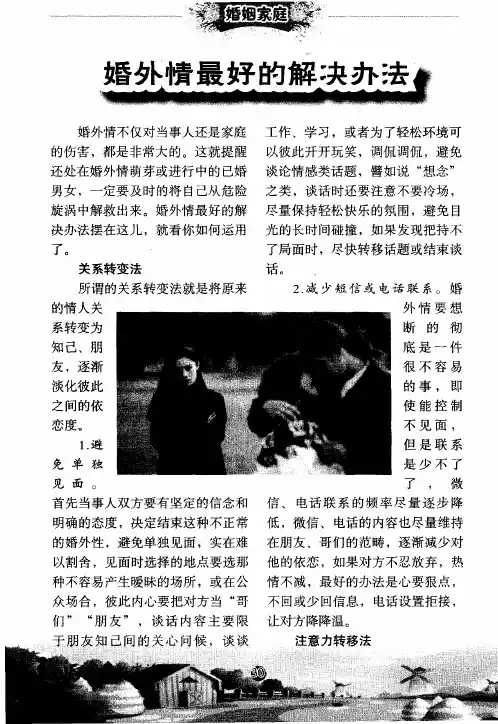 婚姻家庭

婚外情最好的解决办法

婚外情不仅对当事人还是家庭的伤害，都是非常大的。这就提醒还处在婚外情萌芽或进行中的已婚男女，一定要及时的将自己从危险旋涡中解救出来。婚外情最好的解决办法摆在这儿，就看你如何运用了。

关系转变法

所谓的关系转变法就是将原来的情人关系转变为知己、朋友，逐渐淡化彼此之间的依恋度。

1.避免单独见面。首先当事人双方要有坚定的信念和明确的态度，决定结束这种不正常的婚外性，避免单独见面，实在难以割舍，见面时选择的地点要选那种不容易产生暧昧的场所，或在公众场合，彼此内心要把对方当“哥们”“朋友”，谈话内容主要限于朋友知己间的关心问候，谈谈工作、学习，或者为了轻松环境可以彼此开开玩笑，调侃调侃，避免谈论情感类话题，譬如说“想念”之类，谈话时还要注意不要冷场，尽量保持轻松快乐的氛围，避免目光的长时间碰撞，如果发现把持不了局面时，尽快转移话题或结束谈话。

2.减少短信或电话联系。婚外情要想断的彻底是一件很不容易的事，即使能控制不见面，但是联系是少不了了，微信、电话联系的频率尽量逐步降低，微信、电话的内容也尽量维持在朋友、哥们的范畴，逐渐减少对他的依恋，如果对方不忍放弃，热情不减，最好的办法是心要狠点，不回或少回信息，电话设置拒接，让对方降降温。

注意力转移法

30